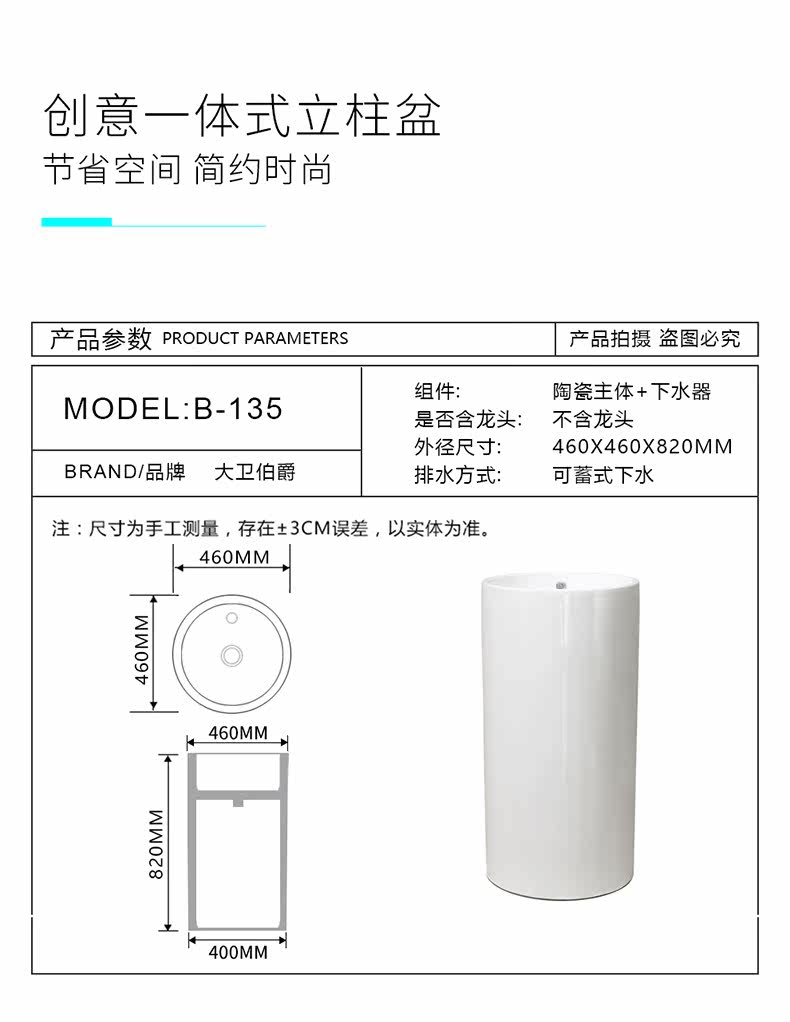 创意一体式立柱盆

节省空间 简约时尚

产品参数 PRODUCT PARAMETERS

产品拍摄 盗图必究

MODEL:B-135

BRAND/品牌 大卫伯爵

组件: 陶瓷主体+下水器
是否含龙头: 不含龙头
外径尺寸: 460X460X820MM
排水方式: 可蓄式下水

注:尺寸为手工测量,存在±3CM误差,以实体为准。

460MM

460MM

460MM

820MM

400MM